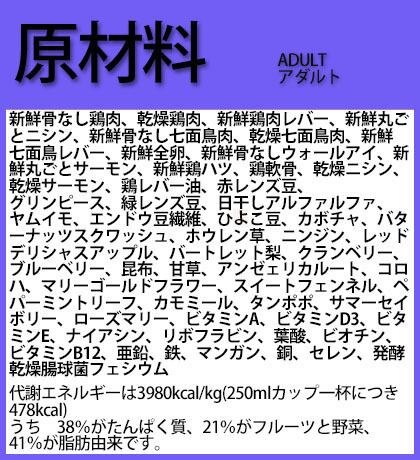 原材料

ADULT
アダルト

新鮮骨なし鶏肉、乾燥鶏肉、新鮮鶏肉レバー、新鮮丸ごとニシン、新鮮骨なし七面鳥肉、乾燥七面鳥肉、新鮮七面鳥レバー、新鮮全卵、新鮮骨なしウォールアイ、新鮮丸ごとサーモン、新鮮鶏ハツ、鶏軟骨、乾燥ニシン、乾燥サーモン、鶏レバー油、赤レンズ豆、グリンピース、緑レンズ豆、日干しアルファルファ、ヤムイモ、エンドウ豆繊維、ひよこ豆、カボチャ、バターナッツスクワッシュ、ホウレン草、ニンジン、レッドデリシャスアップル、バートレット梨、クランベリー、ブルーベリー、昆布、甘草、アンゼェリカルート、コロハ、マリーゴールドフラワー、スイートフェンネル、ペパーミントリーフ、カモミール、タンポポ、サマーセイボリー、ローズマリー、ビタミンA、ビタミンD3、ビタミンE、ナイアシン、リボフラビン、葉酸、ビオチン、ビタミンB12、亜鉛、鉄、マンガン、銅、セレン、発酵乾燥腸球菌フェシウム

代謝エネルギーは3980kcal/kg(250mlカップ一杯につき478kcal)
うち　38%がたんぱく質、21%がフルーツと野菜、41%が脂肪由来です。